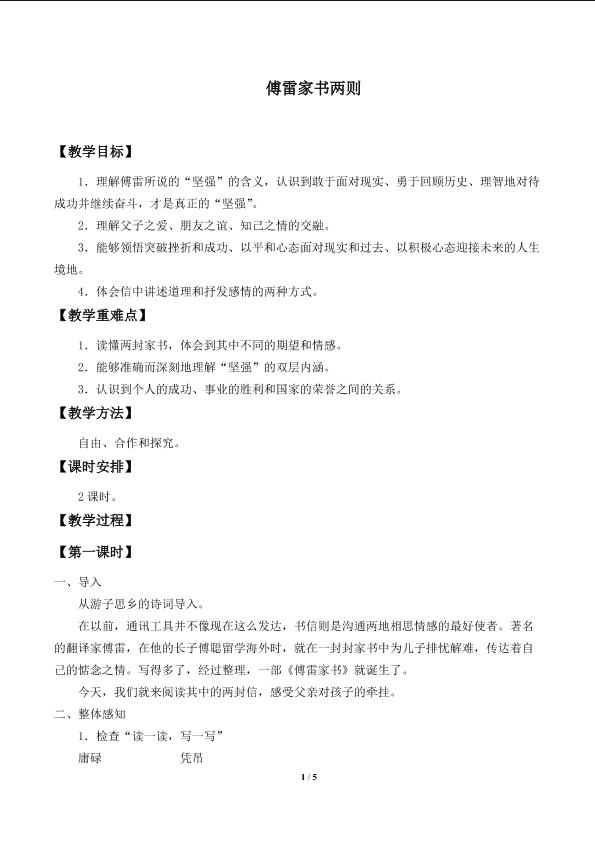 傅雷家书两则

【教学目标】

1．理解傅雷所说的“坚强”的含义，认识到敢于面对现实、勇于回顾历史、理智地对待成功并继续奋斗，才是真正的“坚强”。

2．理解父子之爱、朋友之谊、知己之情的交融。

3．能够领悟突破挫折和成功、以平和心态面对现实和过去、以积极心态迎接未来的人生境地。

4．体会信中讲述道理和抒发感情的两种方式。

【教学重难点】

1．读懂两封家书，体会到其中不同的期望和情感。

2．能够准确而深刻地理解“坚强”的双层内涵。

3．认识到个人的成功、事业的胜利和国家的荣誉之间的关系。

【教学方法】

自由、合作和探究。

【课时安排】

2课时。

【教学过程】

【第一课时】

一、导入

从游子思乡的诗词导入。

在以前，通讯工具并不像现在这么发达，书信则是沟通两地相思情感的最好使者。著名的翻译家傅雷，在他的长子傅聪留学海外时，就在一封封家书中为儿子排忧解难，传达着自己的惦念之情。写得多了，经过整理，一部《傅雷家书》就诞生了。

今天，我们就来阅读其中的两封信，感受父亲对孩子的牵挂。

二、整体感知

1．检查“读一读，写一写”

庸碌 凭吊

1 / 5